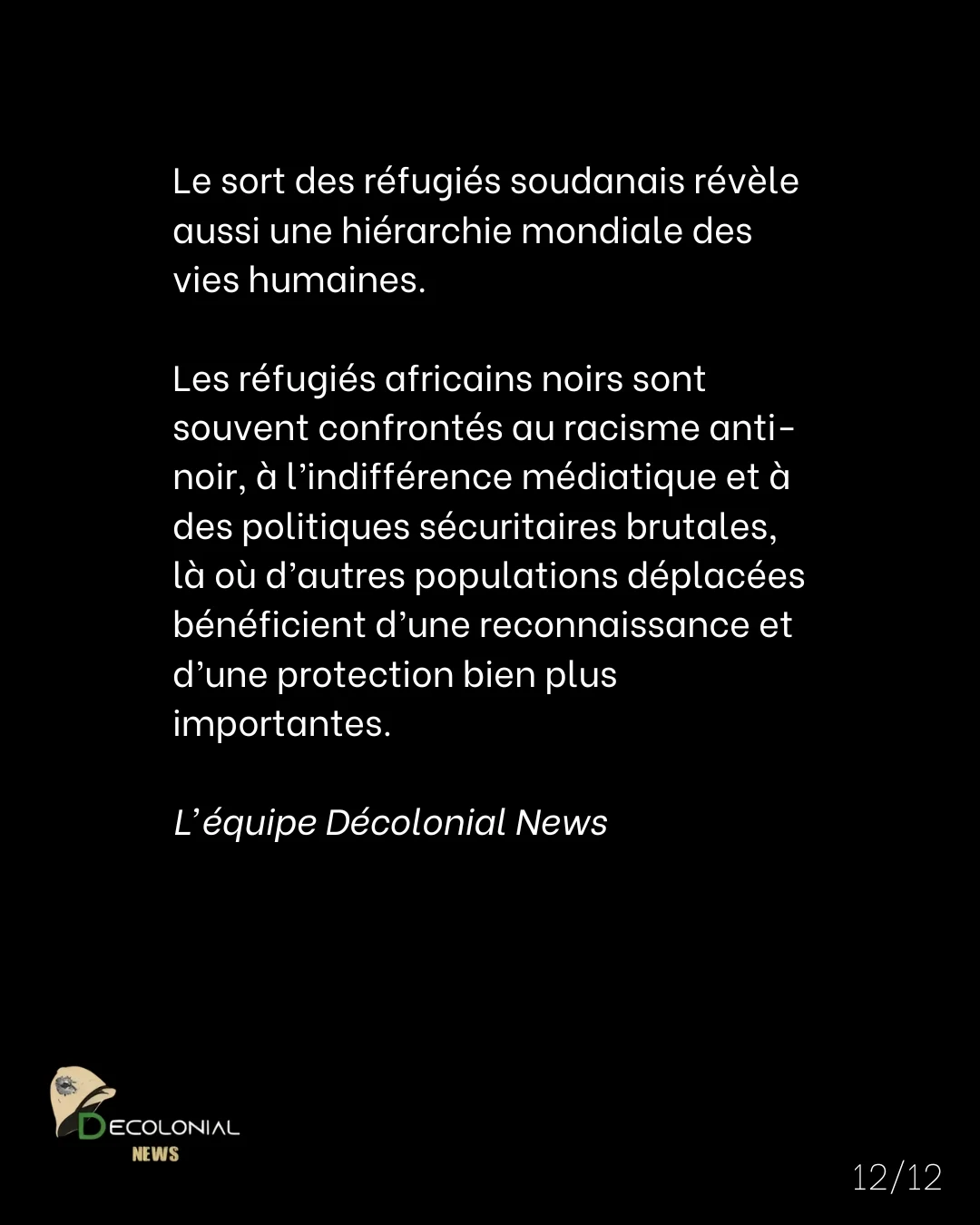 Le sort des réfugiés soudanais révèle aussi une hiérarchie mondiale des vies humaines.

Les réfugiés africains noirs sont souvent confrontés au racisme anti-noir, à l’indifférence médiatique et à des politiques sécuritaires brutales, là où d’autres populations déplacées bénéficient d’une reconnaissance et d’une protection bien plus importantes.

L’équipe Décolonial News

DECOLONIAL NEWS

12/12